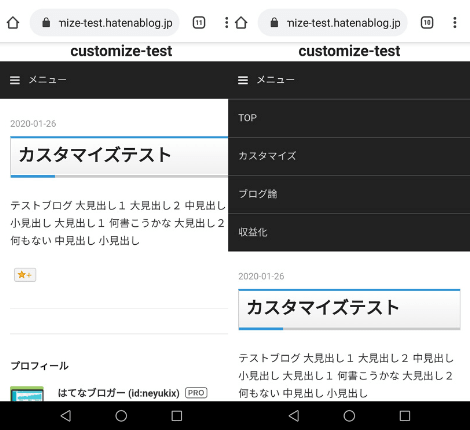 mize-test.hatenablog.jp 11

customize-test

メニュー

2020-01-26

カスタマイズテスト

テストブログ 大見出し１ 大見出し２ 中見出し 小見出し 大見出し１ 何書こうかな 大見出し２ 何もない 中見出し 小見出し

プロフィール

はてなブロガー (id:neyukix) PRO

mize-test.hatenablog.jp 10

customize-test

メニュー

TOP

カスタマイズ

ブログ論

収益化

2020-01-26

カスタマイズテスト

テストブログ 大見出し１ 大見出し２ 中見出し 小見出し 大見出し１ 何書こうかな 大見出し２ 何もない 中見出し 小見出し